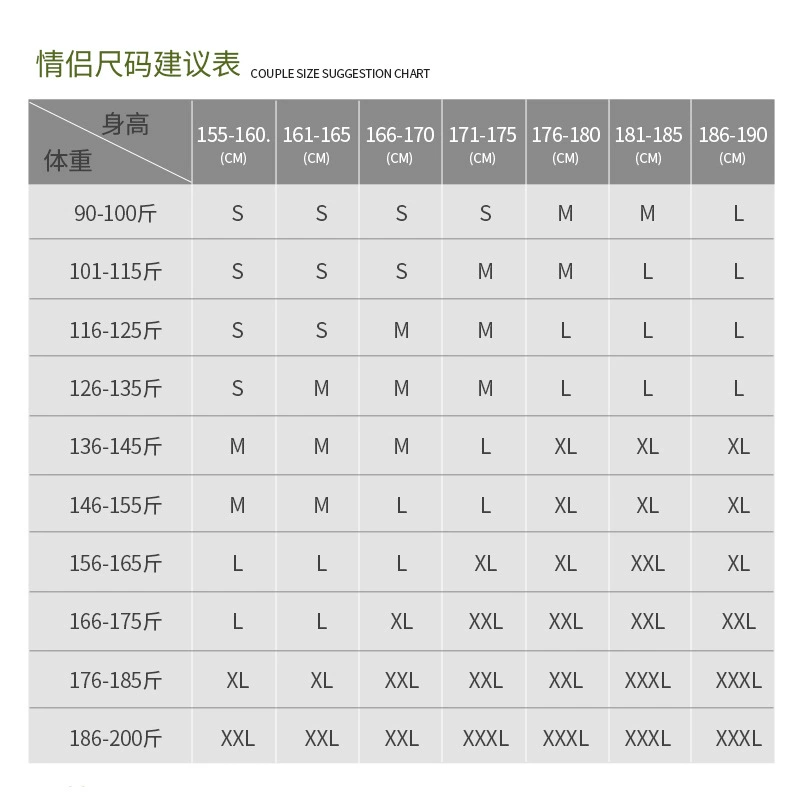 情侣尺码建议表 COUPLE SIZE SUGGESTION CHART

| 身高 体重 | 155-160. (CM) | 161-165 (CM) | 166-170 (CM) | 171-175 (CM) | 176-180 (CM) | 181-185 (CM) | 186-190 (CM) |
|---|---|---|---|---|---|---|---|
| 90-100斤 | S | S | S | S | M | M | L |
| 101-115斤 | S | S | S | M | M | L | L |
| 116-125斤 | S | S | M | M | L | L | L |
| 126-135斤 | S | M | M | M | L | L | L |
| 136-145斤 | M | M | M | L | XL | XL | XL |
| 146-155斤 | M | M | L | L | XL | XL | XL |
| 156-165斤 | L | L | L | XL | XL | XXL | XL |
| 166-175斤 | L | L | XL | XXL | XXL | XXL | XXL |
| 176-185斤 | XL | XL | XXL | XXL | XXL | XXXL | XXXL |
| 186-200斤 | XXL | XXL | XXL | XXXL | XXXL | XXXL | XXXL |